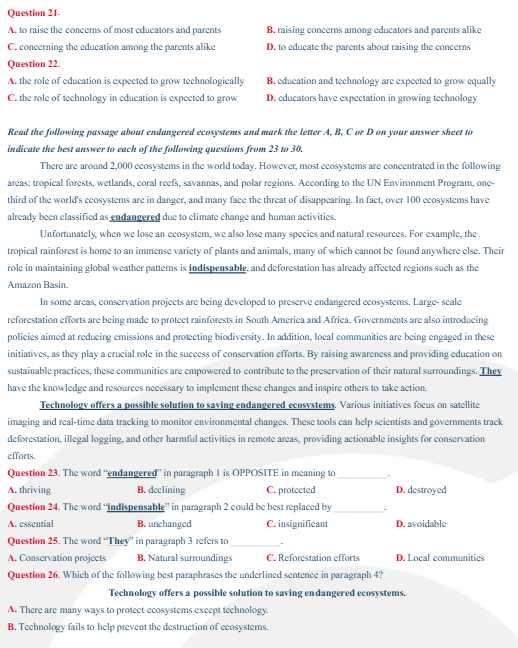 Question 21.

A. to raise the concerns of most educators and parents

B. raising concerns among educators and parents alike

C. concerning the education among the parents alike

D. to educate the parents about raising the concerns

Question 22.

A. the role of education is expected to grow technologically

B. education and technology are expected to grow equally

C. the role of technology in education is expected to grow

D. educators have expectation in growing technology

Read the following passage about endangered ecosystems and mark the letter A, B, C or D on your answer sheet to indicate the best answer to each of the following questions from 23 to 30.

There are around 2,000 ecosystems in the world today. However, most ecosystems are concentrated in the following areas: tropical forests, wetlands, coral reefs, savannas, and polar regions. According to the UN Environment Program, one-third of the world's ecosystems are in danger, and many face the threat of disappearing. In fact, over 100 ecosystems have already been classified as endangered due to climate change and human activities.

Unfortunately, when we lose an ecosystem, we also lose many species and natural resources. For example, the tropical rainforest is home to an immense variety of plants and animals, many of which cannot be found anywhere else. Their role in maintaining global weather patterns is indispensable, and deforestation has already affected regions such as the Amazon Basin.

In some areas, conservation projects are being developed to preserve endangered ecosystems. Large- scale reforestation efforts are being made to protect rainforests in South America and Africa. Governments are also introducing policies aimed at reducing emissions and protecting biodiversity. In addition, local communities are being engaged in these initiatives, as they play a crucial role in the success of conservation efforts. By raising awareness and providing education on sustainable practices, these communities are empowered to contribute to the preservation of their natural surroundings. They have the knowledge and resources necessary to implement these changes and inspire others to take action.

Technology offers a possible solution to saving endangered ecosystems. Various initiatives focus on satellite imaging and real-time data tracking to monitor environmental changes. These tools can help scientists and governments track deforestation, illegal logging, and other harmful activities in remote areas, providing actionable insights for conservation efforts.

Question 23. The word "endangered" in paragraph 1 is OPPOSITE in meaning to ____.

A. thriving B. declining C. protected D. destroyed

Question 24. The word "indispensable" in paragraph 2 could be best replaced by ____.

A. essential B. unchanged C. insignificant D. avoidable

Question 25. The word "They" in paragraph 3 refers to ____.

A. Conservation projects B. Natural surroundings C. Reforestation efforts D. Local communities

Question 26. Which of the following best paraphrases the underlined sentence in paragraph 4?

Technology offers a possible solution to saving endangered ecosystems.

A. There are many ways to protect ecosystems except technology.

B. Technology fails to help prevent the destruction of ecosystems.